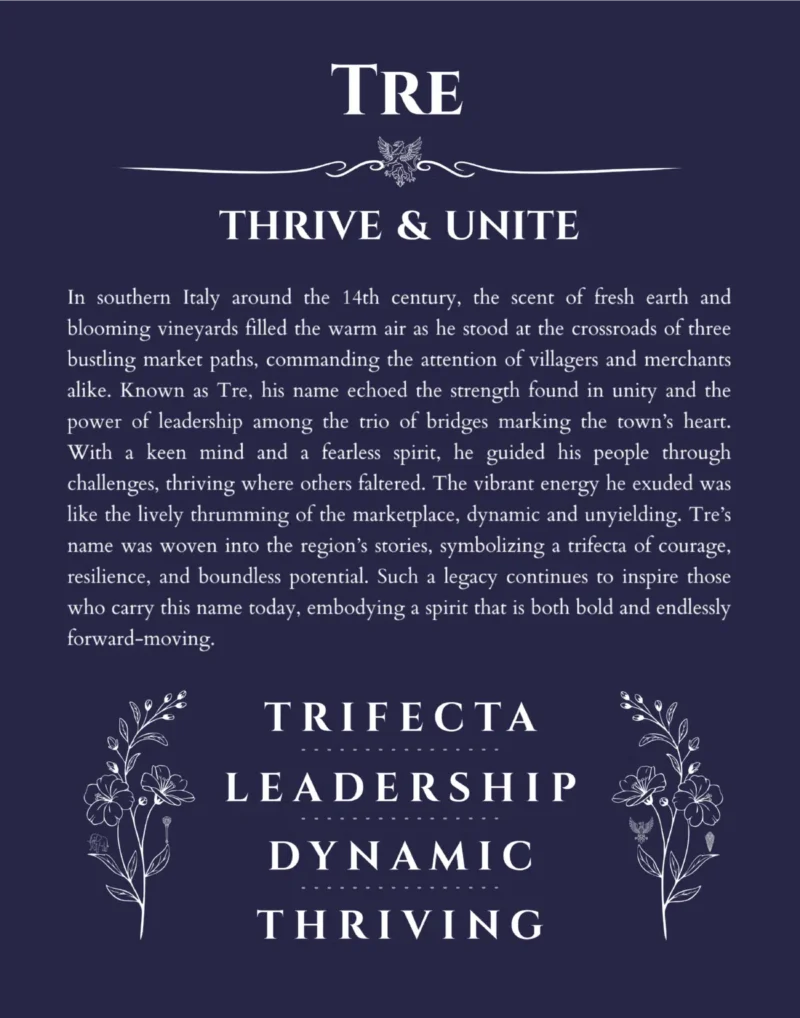 TRE

THRIVE & UNITE

In southern Italy around the 14th century, the scent of fresh earth and blooming vineyards filled the warm air as he stood at the crossroads of three bustling market paths, commanding the attention of villagers and merchants alike. Known as Tre, his name echoed the strength found in unity and the power of leadership among the trio of bridges marking the town's heart. With a keen mind and a fearless spirit, he guided his people through challenges, thriving where others faltered. The vibrant energy he exuded was like the lively thrumming of the marketplace, dynamic and unyielding. Tre's name was woven into the region's stories, symbolizing a trifecta of courage, resilience, and boundless potential. Such a legacy continues to inspire those who carry this name today, embodying a spirit that is both bold and endlessly forward-moving.

TRIFECTA

LEADERSHIP

DYNAMIC

THRIVING